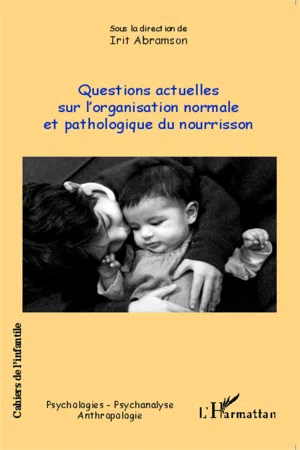 Sous la direction de
Irit Abramson

Questions actuelles sur l'organisation normale et pathologique du nourrisson

Cahiers de l'infantile

Psychologies - Psychanalyse
Anthropologie

L'Harmattan